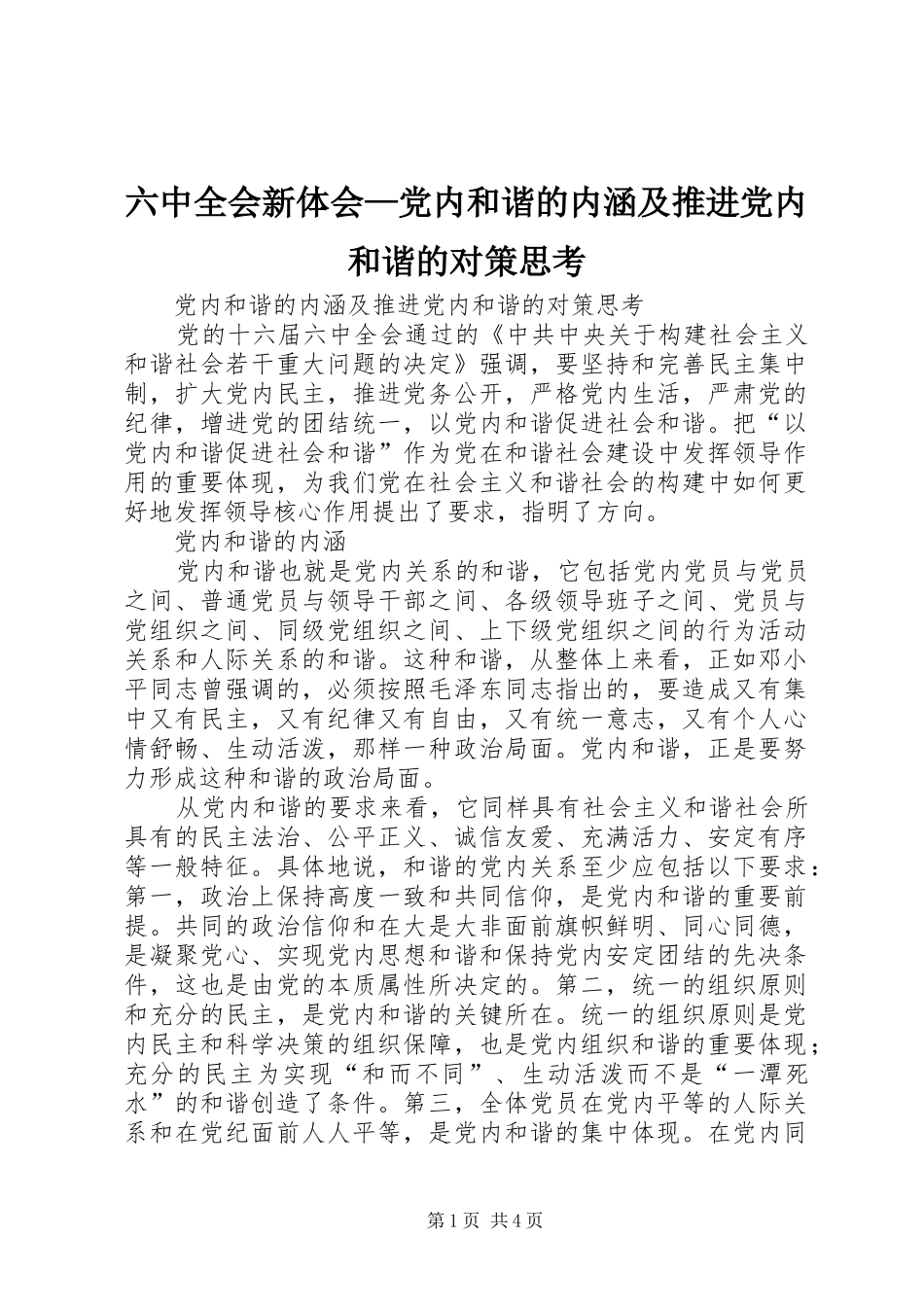 六中全会新体会—党内和谐的内涵及推进党内和谐的对策思考

党内和谐的内涵及推进党内和谐的对策思考

党的十六届六中全会通过的《中共中央关于构建社会主义和谐社会若干重大问题的决定》强调，要坚持和完善民主集中制，扩大党内民主，推进党务公开，严格党内生活，严肃党的纪律，增进党的团结统一，以党内和谐促进社会和谐。把“以党内和谐促进社会和谐”作为党在和谐社会建设中发挥领导作用的重要体现，为我们党在社会主义和谐社会的构建中如何更好地发挥领导核心作用提出了要求，指明了方向。

党内和谐的内涵

党内和谐也就是党内关系的和谐，它包括党内党员与党员之间、普通党员与领导干部之间、各级领导班子之间、党员与党组织之间、同级党组织之间、上下级党组织之间的行为活动关系和人际关系的和谐。这种和谐，从整体上来看，正如邓小平同志曾强调的，必须按照毛泽东同志指出的，要造成又有集中又有民主，又有纪律又有自由，又有统一意志，又有个人心情舒畅、生动活泼，那样一种政治局面。党内和谐，正是要努力形成这种和谐的政治局面。

从党内和谐的要求来看，它同样具有社会主义和谐社会所具有的民主法治、公平正义、诚信友爱、充满活力、安定有序等一般特征。具体地说，和谐的党内关系至少应包括以下要求：第一，政治上保持高度一致和共同信仰，是党内和谐的重要前提。共同的政治信仰和在大是大非面前旗帜鲜明、同心同德，是凝聚党心、实现党内思想和谐和保持党内安定团结的先决条件，这也是由党的本质属性所决定的。第二，统一的组织原则和充分的民主，是党内和谐的关键所在。统一的组织原则是党内民主和科学决策的组织保障，也是党内组织和谐的重要体现；充分的民主为实现“和而不同”、生动活泼而不是“一潭死水”的和谐创造了条件。第三，全体党员在党内平等的人际关系和在党纪面前人人平等，是党内和谐的集中体现。在党内同

第1页 共4页